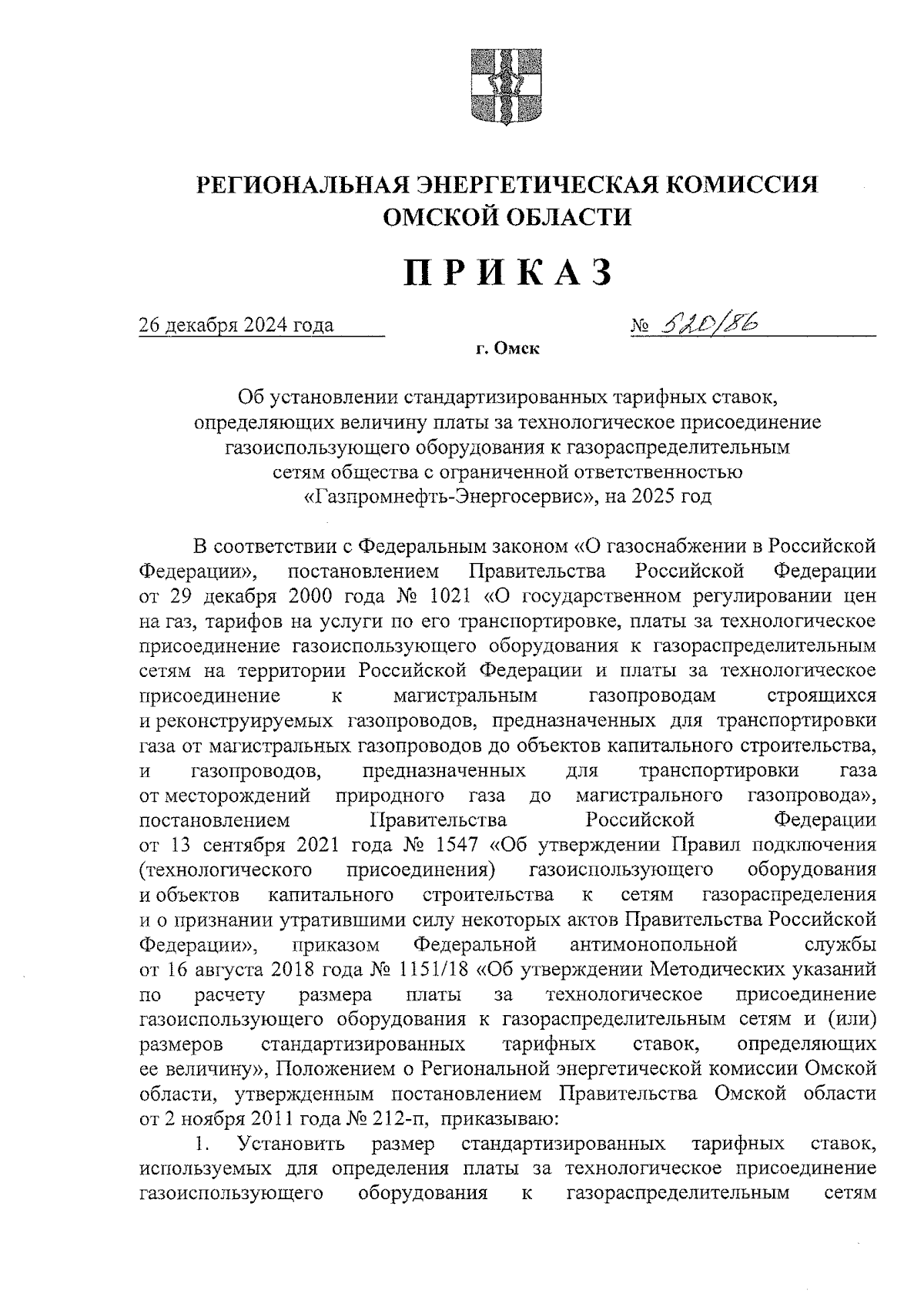 РЕГИОНАЛЬНАЯ ЭНЕРГЕТИЧЕСКАЯ КОМИССИЯ ОМСКОЙ ОБЛАСТИ

ПРИКАЗ

26 декабря 2024 года

№ 520/86

г. Омск

Об установлении стандартизированных тарифных ставок, определяющих величину платы за технологическое присоединение газоиспользующего оборудования к газораспределительным сетям общества с ограниченной ответственностью «Газпромнефть-Энергосервис», на 2025 год

В соответствии с Федеральным законом «О газоснабжении в Российской Федерации», постановлением Правительства Российской Федерации от 29 декабря 2000 года № 1021 «О государственном регулировании цен на газ, тарифов на услуги по его транспортировке, платы за технологическое присоединение газоиспользующего оборудования к газораспределительным сетям на территории Российской Федерации и платы за технологическое присоединение к магистральным газопроводам строящихся и реконструируемых газопроводов, предназначенных для транспортировки газа от магистральных газопроводов до объектов капитального строительства, и газопроводов, предназначенных для транспортировки газа от месторождений природного газа до магистрального газопровода», постановлением Правительства Российской Федерации от 13 сентября 2021 года № 1547 «Об утверждении Правил подключения (технологического присоединения) газоиспользующего оборудования и объектов капитального строительства к сетям газораспределения и о признании утратившими силу некоторых актов Правительства Российской Федерации», приказом Федеральной антимонопольной службы от 16 августа 2018 года № 1151/18 «Об утверждении Методических указаний по расчету размера платы за технологическое присоединение газоиспользующего оборудования к газораспределительным сетям и (или) размеров стандартизированных тарифных ставок, определяющих ее величину», Положением о Региональной энергетической комиссии Омской области, утвержденным постановлением Правительства Омской области от 2 ноября 2011 года № 212-п, приказываю:

1. Установить размер стандартизированных тарифных ставок, используемых для определения платы за технологическое присоединение газоиспользующего оборудования к газораспределительным сетям